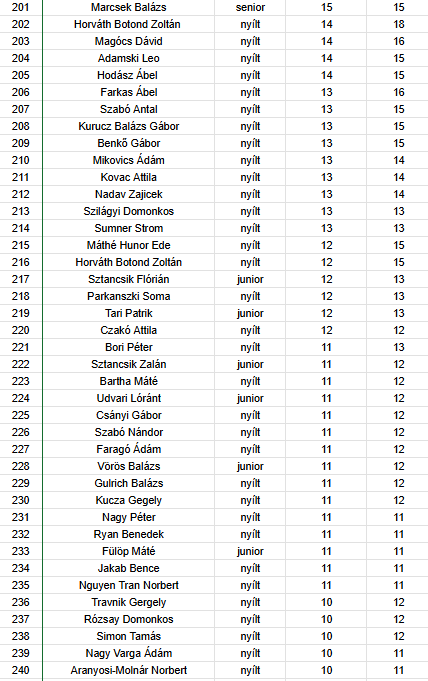 | 201 | Marcsek Balázs | senior | 15 | 15 |
|---|---|---|---|---|
| 202 | Horváth Botond Zoltán | nyílt | 14 | 18 |
| 203 | Magócs Dávid | nyílt | 14 | 16 |
| 204 | Adamski Leo | nyílt | 14 | 15 |
| 205 | Hodász Ábel | nyílt | 14 | 15 |
| 206 | Farkas Ábel | nyílt | 13 | 16 |
| 207 | Szabó Antal | nyílt | 13 | 15 |
| 208 | Kurucz Balázs Gábor | nyílt | 13 | 15 |
| 209 | Benkő Gábor | nyílt | 13 | 15 |
| 210 | Mikovics Ádám | nyílt | 13 | 14 |
| 211 | Kovac Attila | nyílt | 13 | 14 |
| 212 | Nadav Zajicek | nyílt | 13 | 14 |
| 213 | Szilágyi Domonkos | nyílt | 13 | 13 |
| 214 | Sumner Strom | nyílt | 13 | 13 |
| 215 | Máthé Hunor Ede | nyílt | 12 | 15 |
| 216 | Horváth Botond Zoltán | nyílt | 12 | 15 |
| 217 | Sztancsik Flórián | junior | 12 | 13 |
| 218 | Parkanszki Soma | nyílt | 12 | 13 |
| 219 | Tari Patrik | junior | 12 | 13 |
| 220 | Czakó Attila | nyílt | 12 | 12 |
| 221 | Bori Péter | nyílt | 11 | 13 |
| 222 | Sztancsik Zalán | junior | 11 | 12 |
| 223 | Bartha Máté | nyílt | 11 | 12 |
| 224 | Udvari Lóránt | junior | 11 | 12 |
| 225 | Csányi Gábor | nyílt | 11 | 12 |
| 226 | Szabó Nándor | nyílt | 11 | 12 |
| 227 | Faragó Ádám | nyílt | 11 | 12 |
| 228 | Vörös Balázs | junior | 11 | 12 |
| 229 | Gulrich Balázs | nyílt | 11 | 12 |
| 230 | Kucza Gegely | nyílt | 11 | 12 |
| 231 | Nagy Péter | nyílt | 11 | 11 |
| 232 | Ryan Benedek | nyílt | 11 | 11 |
| 233 | Fülöp Máté | junior | 11 | 11 |
| 234 | Jakab Bence | nyílt | 11 | 11 |
| 235 | Nguyen Tran Norbert | nyílt | 11 | 11 |
| 236 | Travnik Gergely | nyílt | 10 | 12 |
| 237 | Rózsay Domonkos | nyílt | 10 | 12 |
| 238 | Simon Tamás | nyílt | 10 | 12 |
| 239 | Nagy Varga Ádám | nyílt | 10 | 11 |
| 240 | Aranyosi-Molnár Norbert | nyílt | 10 | 11 |